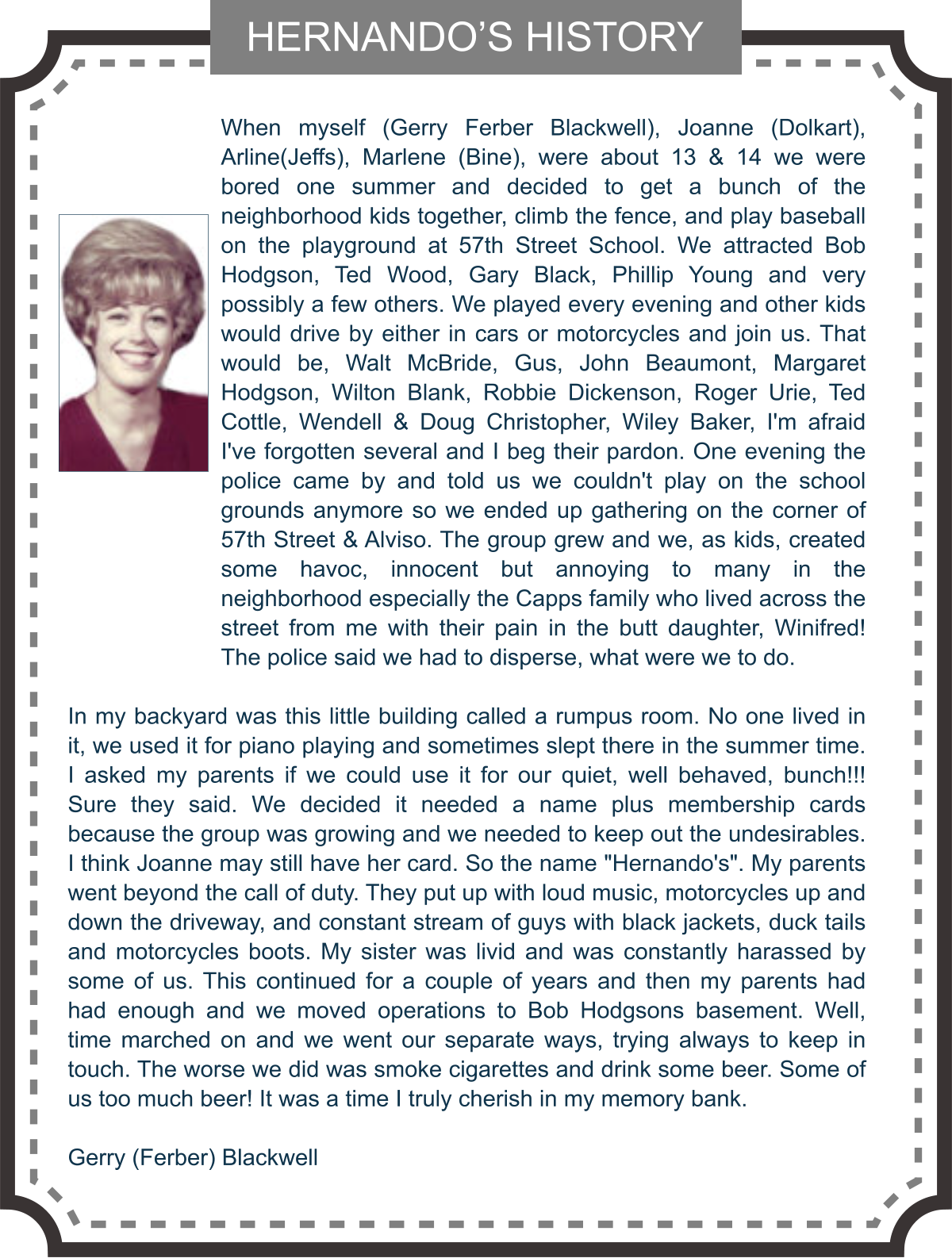 HERNANDO'S HISTORY

When myself (Gerry Ferber Blackwell), Joanne (Dolkart), Arline(Jeffs), Marlene (Bine), were about 13 & 14 we were bored one summer and decided to get a bunch of the neighborhood kids together, climb the fence, and play baseball on the playground at 57th Street School. We attracted Bob Hodgson, Ted Wood, Gary Black, Phillip Young and very possibly a few others. We played every evening and other kids would drive by either in cars or motorcycles and join us. That would be, Walt McBride, Gus, John Beaumont, Margaret Hodgson, Wilton Blank, Robbie Dickenson, Roger Urie, Ted Cottle, Wendell & Doug Christopher, Wiley Baker, I'm afraid I've forgotten several and I beg their pardon. One evening the police came by and told us we couldn't play on the school grounds anymore so we ended up gathering on the corner of 57th Street & Alviso. The group grew and we, as kids, created some havoc, innocent but annoying to many in the neighborhood especially the Capps family who lived across the street from me with their pain in the butt daughter, Winifred! The police said we had to disperse, what were we to do.

In my backyard was this little building called a rumpus room. No one lived in it, we used it for piano playing and sometimes slept there in the summer time. I asked my parents if we could use it for our quiet, well behaved, bunch!!! Sure they said. We decided it needed a name plus membership cards because the group was growing and we needed to keep out the undesirables. I think Joanne may still have her card. So the name "Hernando's". My parents went beyond the call of duty. They put up with loud music, motorcycles up and down the driveway, and constant stream of guys with black jackets, duck tails and motorcycles boots. My sister was livid and was constantly harassed by some of us. This continued for a couple of years and then my parents had had enough and we moved operations to Bob Hodgsons basement. Well, time marched on and we went our separate ways, trying always to keep in touch. The worse we did was smoke cigarettes and drink some beer. Some of us too much beer! It was a time I truly cherish in my memory bank.

Gerry (Ferber) Blackwell